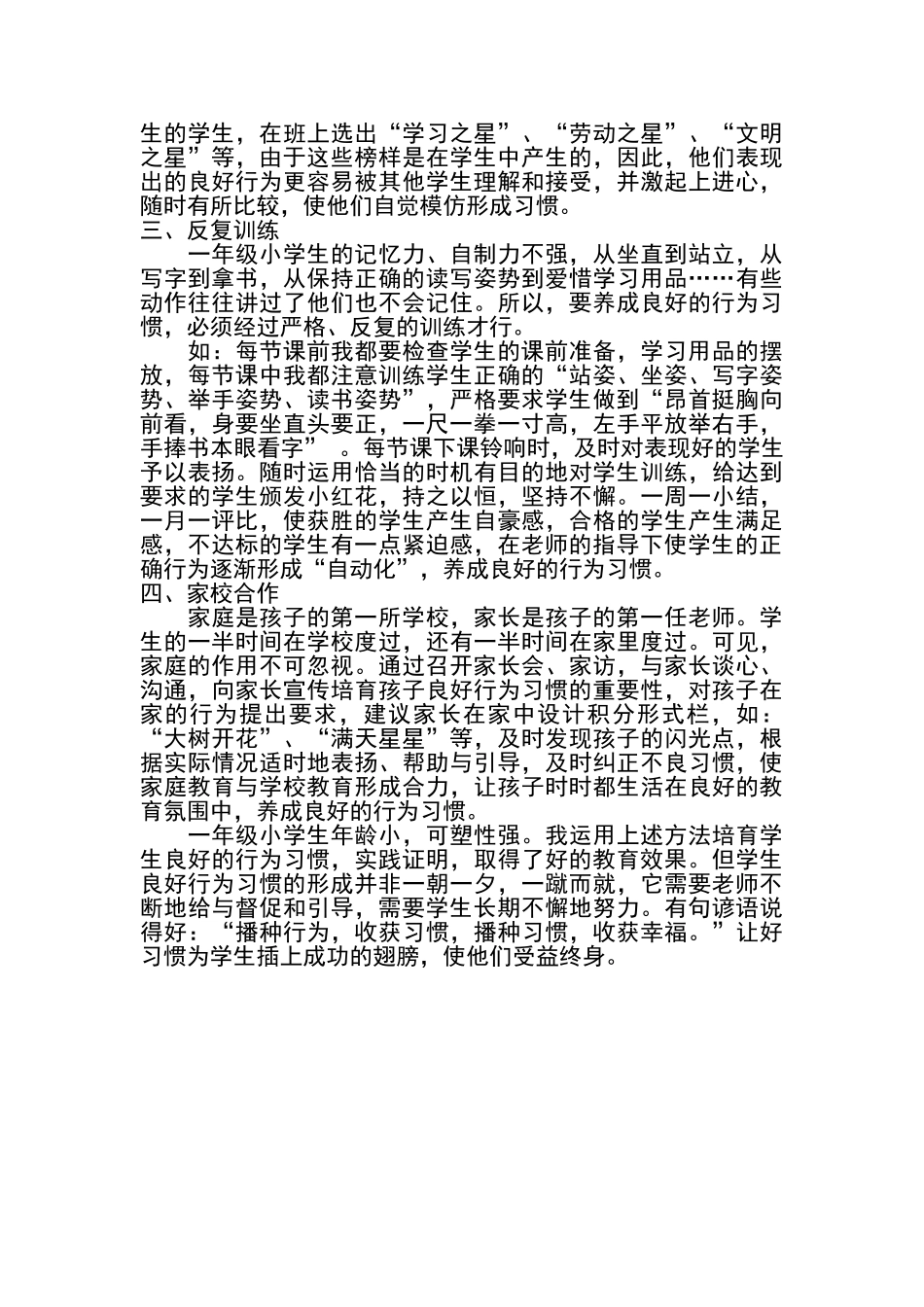 生的学生，在班上选出“学习之星”、“劳动之星”、“文明之星”等，由于这些榜样是在学生中产生的，因此，他们表现出的良好行为更容易被其他学生理解和接受，并激起上进心，随时有所比较，使他们自觉模仿形成习惯。

三、反复训练

一年级小学生的记忆力、自制力不强，从坐直到站立，从写字到拿书，从保持正确的读写姿势到爱惜学习用品……有些动作往往讲过了他们也不会记住。所以，要养成良好的行为习惯，必须经过严格、反复的训练才行。

如：每节课前我都要检查学生的课前准备，学习用品的摆放，每节课中我都注意训练学生正确的“站姿、坐姿、写字姿势、举手姿势、读书姿势”，严格要求学生做到“昂首挺胸向前看，身要坐直头要正，一尺一拳一寸高，左手平放举右手，手捧书本眼看字” 。每节课下课铃响时，及时对表现好的学生予以表扬。随时运用恰当的时机有目的地对学生训练，给达到要求的学生颁发小红花，持之以恒，坚持不懈。一周一小结，一月一评比，使获胜的学生产生自豪感，合格的学生产生满足感，不达标的学生有一点紧迫感，在老师的指导下使学生的正确行为逐渐形成“自动化”，养成良好的行为习惯。

四、家校合作

家庭是孩子的第一所学校，家长是孩子的第一任老师。学生的一半时间在学校度过，还有一半时间在家里度过。可见，家庭的作用不可忽视。通过召开家长会、家访，与家长谈心、沟通，向家长宣传培育孩子良好行为习惯的重要性，对孩子在家的行为提出要求，建议家长在家中设计积分形式栏，如：“大树开花”、“满天星星”等，及时发现孩子的闪光点，根据实际情况适时地表扬、帮助与引导，及时纠正不良习惯，使家庭教育与学校教育形成合力，让孩子时时都生活在良好的教育氛围中，养成良好的行为习惯。

一年级小学生年龄小，可塑性强。我运用上述方法培育学生良好的行为习惯，实践证明，取得了好的教育效果。但学生良好行为习惯的形成并非一朝一夕，一蹴而就，它需要老师不断地给与督促和引导，需要学生长期不懈地努力。有句谚语说得好：“播种行为，收获习惯，播种习惯，收获幸福。”让好习惯为学生插上成功的翅膀，使他们受益终身。